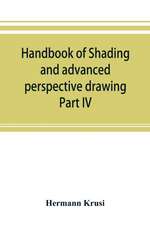 Handbook of Shading and advanced perspective drawing Part IV

Hermann Krusi